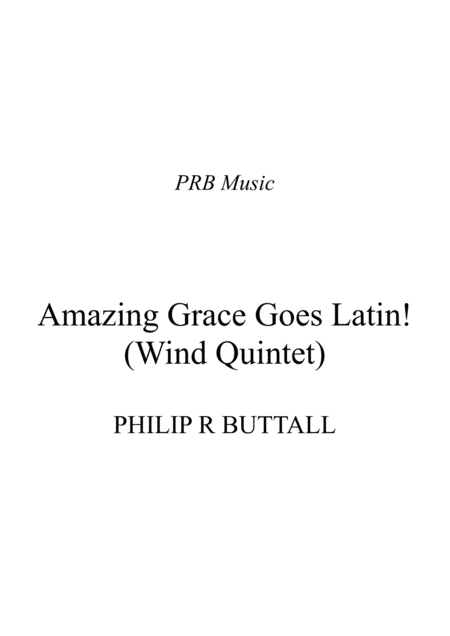 PRB Music

Amazing Grace Goes Latin!
(Wind Quintet)

PHILIP R BUTTALL